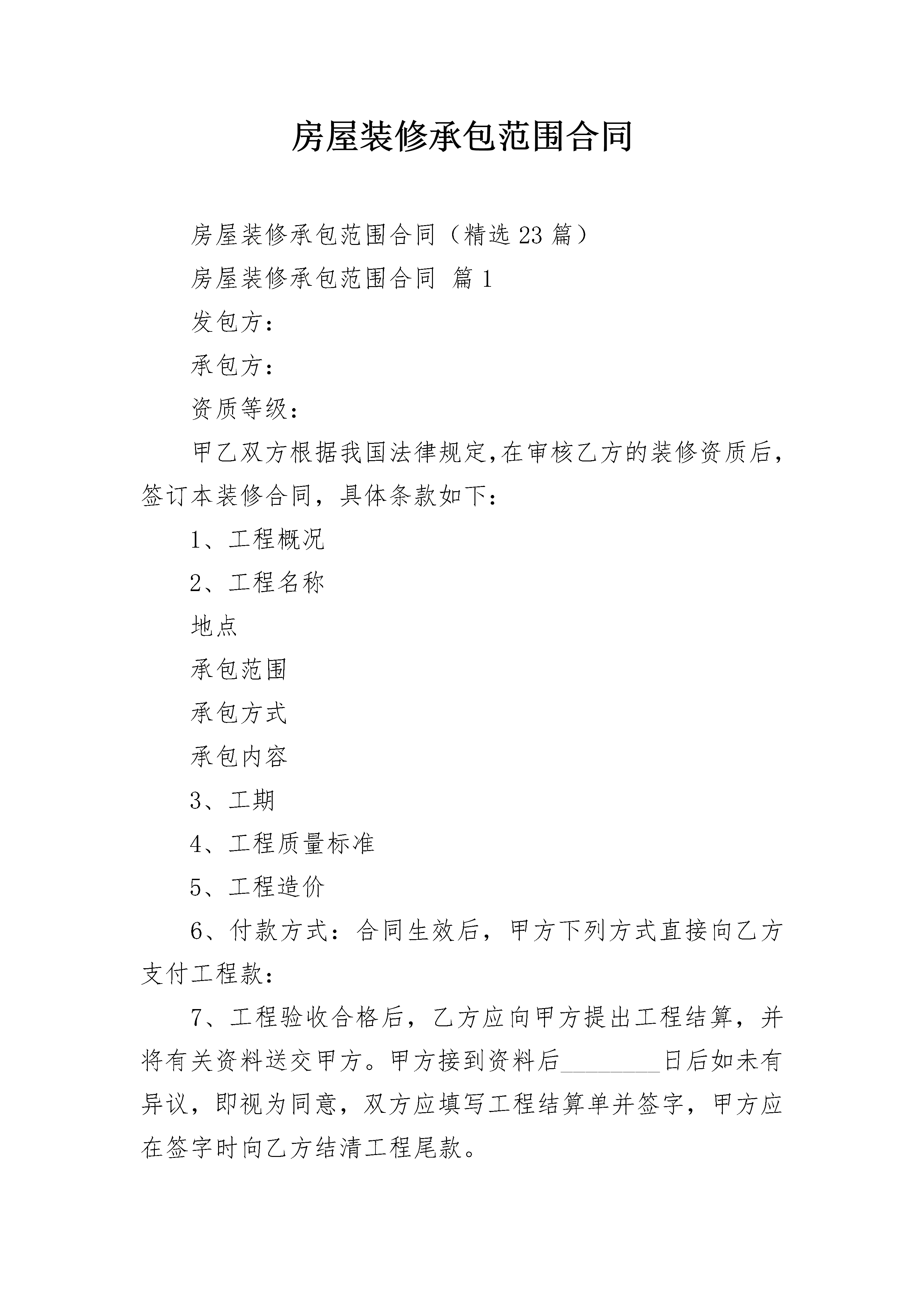 房屋装修承包范围合同

房屋装修承包范围合同（精选23篇）

房屋装修承包范围合同 篇1

发包方：

承包方：

资质等级：

甲乙双方根据我国法律规定,在审核乙方的装修资质后，签订本装修合同，具体条款如下：

1、工程概况

2、工程名称

地点

承包范围

承包方式

承包内容

3、工期

4、工程质量标准

5、工程造价

6、付款方式：合同生效后，甲方下列方式直接向乙方支付工程款：

7、工程验收合格后，乙方应向甲方提出工程结算，并将有关资料送交甲方。甲方接到资料后________日后如未有异议，即视为同意，双方应填写工程结算单并签字，甲方应在签字时向乙方结清工程尾款。